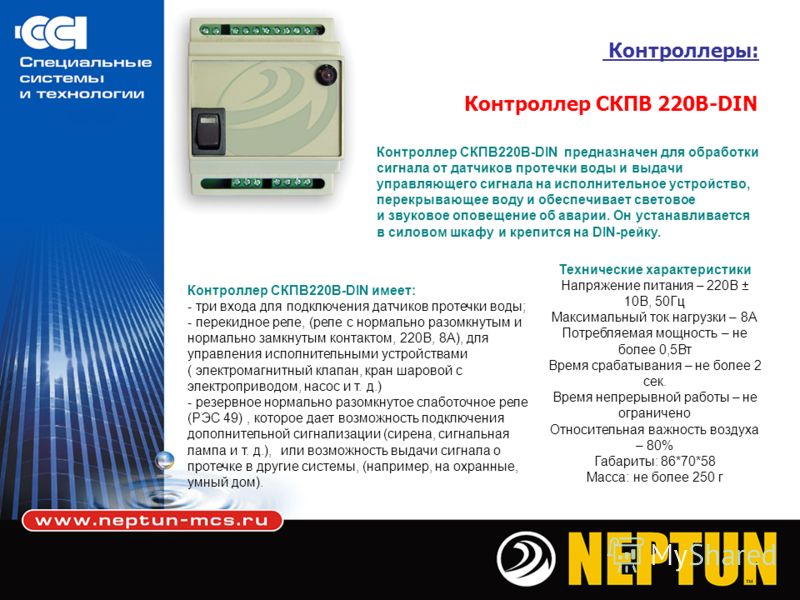 ССТ
Специальные системы и технологии

Контроллеры:

Контроллер СКПВ 220В-DIN

Контроллер СКПВ220В-DIN предназначен для обработки сигнала от датчиков протечки воды и выдачи управляющего сигнала на исполнительное устройство, перекрывающее воду и обеспечивает световое и звуковое оповещение об аварии. Он устанавливается в силовом шкафу и крепится на DIN-рейку.

Контроллер СКПВ220В-DIN имеет:
- три входа для подключения датчиков протечки воды;
- перекидное реле, (реле с нормально разомкнутым и нормально замкнутым контактом, 220В, 8А), для управления исполнительными устройствами ( электромагнитный клапан, кран шаровой с электроприводом, насос и т. д.)
- резервное нормально разомкнутое слаботочное реле (РЭС 49) , которое дает возможность подключения дополнительной сигнализации (сирена, сигнальная лампа и т. д.), или возможность выдачи сигнала о протечке в другие системы, (например, на охранные, умный дом).

Технические характеристики
Напряжение питания – 220В ± 10В, 50Гц
Максимальный ток нагрузки – 8А
Потребляемая мощность – не более 0,5Вт
Время срабатывания – не более 2 сек.
Время непрерывной работы – не ограничено
Относительная важность воздуха – 80%
Габариты: 86*70*58
Масса: не более 250 г

www.neptun-mcs.ru

NEPTUN
MyShared